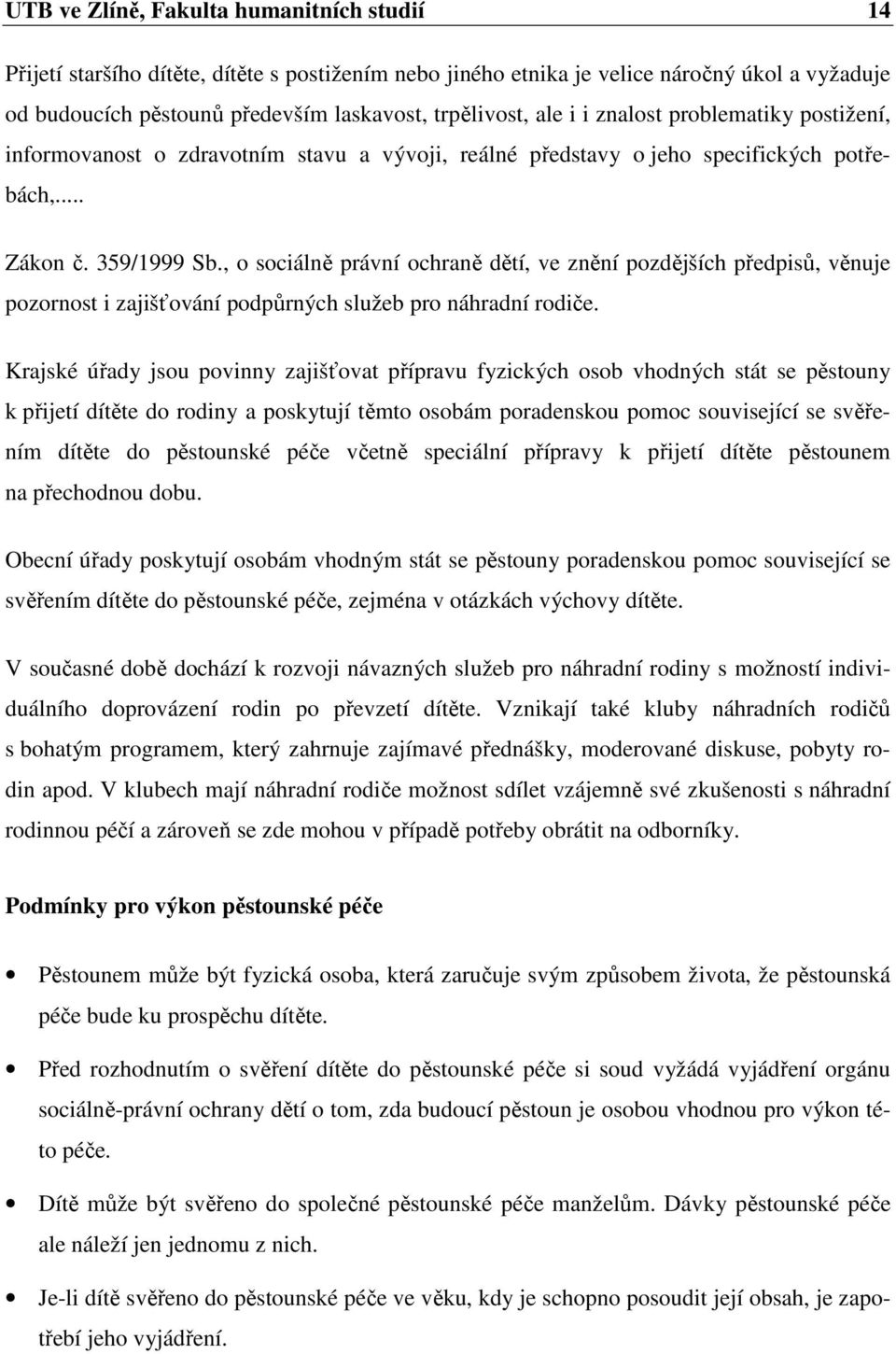 UTB ve Zlíně, Fakulta humanitních studií 14

Přijetí staršího dítěte, dítěte s postižením nebo jiného etnika je velice náročný úkol a vyžaduje od budoucích pěstounů především laskavost, trpělivost, ale i i znalost problematiky postižení, informovanost o zdravotním stavu a vývoji, reálné představy o jeho specifických potřebách,....

Zákon č. 359/1999 Sb., o sociálně právní ochraně dětí, ve znění pozdějších předpisů, věnuje pozornost i zajišťování podpůrných služeb pro náhradní rodiče.

Krajské úřady jsou povinny zajišťovat přípravu fyzických osob vhodných stát se pěstouny k přijetí dítěte do rodiny a poskytují těmto osobám poradenskou pomoc související se svěřením dítěte do pěstounské péče včetně speciální přípravy k přijetí dítěte pěstounem na přechodnou dobu.

Obecní úřady poskytují osobám vhodným stát se pěstouny poradenskou pomoc související se svěřením dítěte do pěstounské péče, zejména v otázkách výchovy dítěte.

V současné době dochází k rozvoji návazných služeb pro náhradní rodiny s možností individuálního doprovázení rodin po převzetí dítěte. Vznikají také kluby náhradních rodičů s bohatým programem, který zahrnuje zajímavé přednášky, moderované diskuse, pobyty rodin apod. V klubech mají náhradní rodiče možnost sdílet vzájemně své zkušenosti s náhradní rodinnou péčí a zároveň se zde mohou v případě potřeby obrátit na odborníky.

Podmínky pro výkon pěstounské péče

• Pěstounem může být fyzická osoba, která zaručuje svým způsobem života, že pěstounská péče bude ku prospěchu dítěte.

• Před rozhodnutím o svěření dítěte do pěstounské péče si soud vyžádá vyjádření orgánu sociálně-právní ochrany dětí o tom, zda budoucí pěstoun je osobou vhodnou pro výkon této péče.

• Dítě může být svěřeno do společné pěstounské péče manželům. Dávky pěstounské péče ale náleží jen jednomu z nich.

• Je-li dítě svěřeno do pěstounské péče ve věku, kdy je schopno posoudit její obsah, je zapotřebí jeho vyjádření.